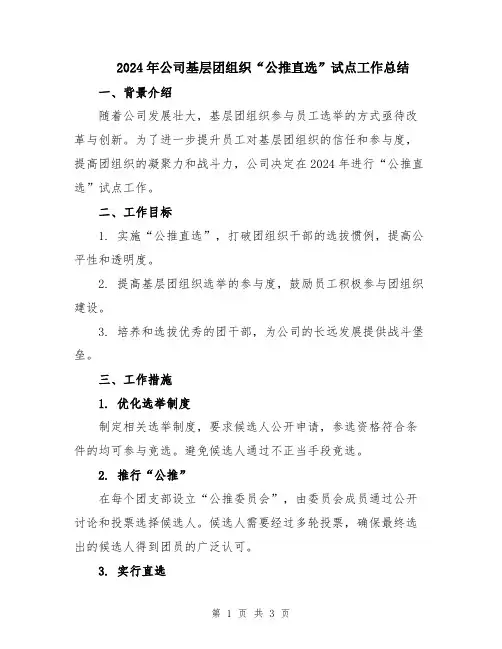 2024年公司基层团组织“公推直选”试点工作总结

一、背景介绍

随着公司发展壮大，基层团组织参与员工选举的方式亟待改革与创新。为了进一步提升员工对基层团组织的信任和参与度，提高团组织的凝聚力和战斗力，公司决定在2024年进行“公推直选”试点工作。

二、工作目标

1. 实施“公推直选”，打破团组织干部的选拔惯例，提高公平性和透明度。

2. 提高基层团组织选举的参与度，鼓励员工积极参与团组织建设。

3. 培养和选拔优秀的团干部，为公司的长远发展提供战斗堡垒。

三、工作措施

1. 优化选举制度

制定相关选举制度，要求候选人公开申请，参选资格符合条件的均可参与竞选。避免候选人通过不正当手段竞选。

2. 推行“公推”

在每个团支部设立“公推委员会”，由委员会成员通过公开讨论和投票选择候选人。候选人需要经过多轮投票，确保最终选出的候选人得到团员的广泛认可。

3. 实行直选

第 1 页 共 3 页